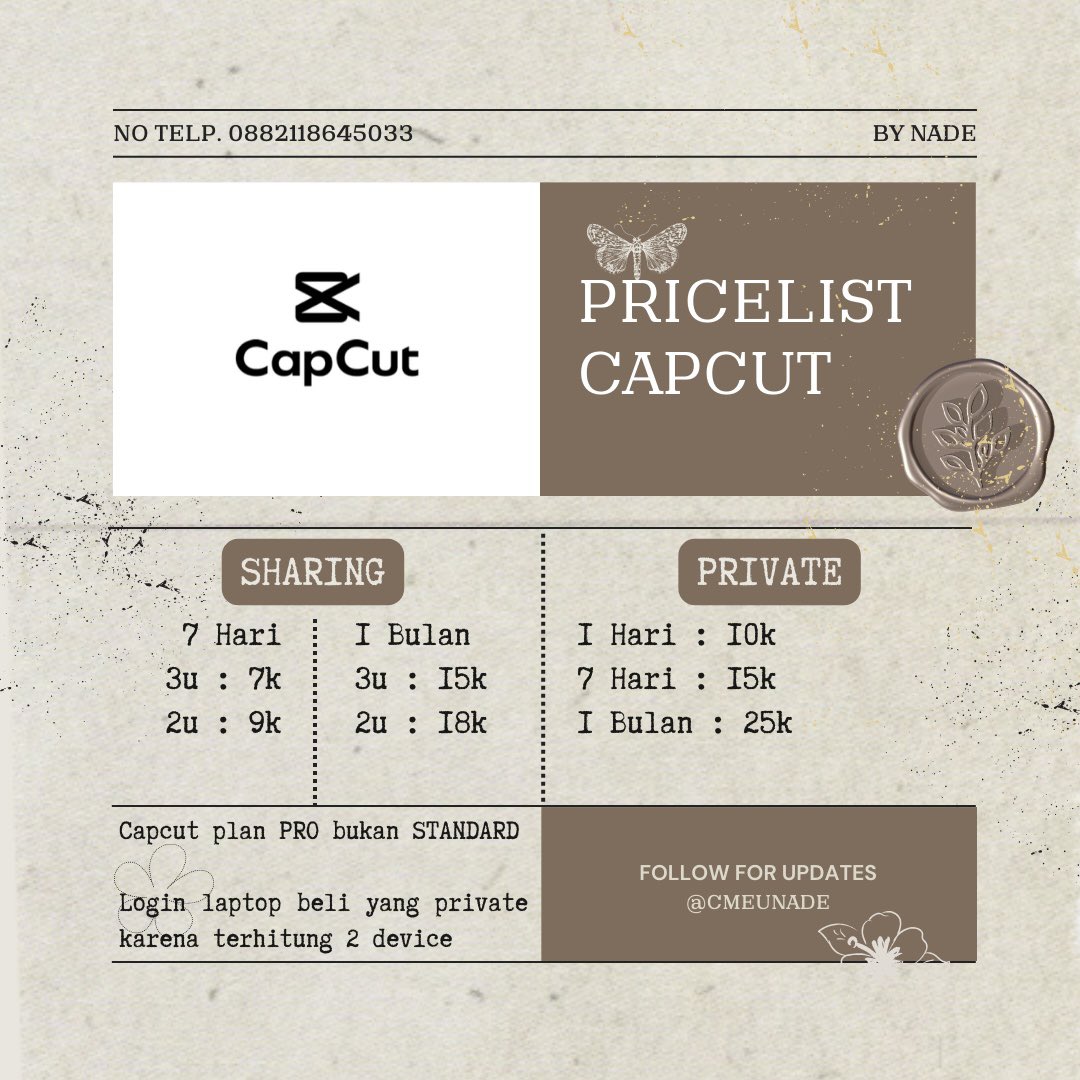 NO TELP. 0882118645033

BY NADE

CapCut

PRICELIST CAPCUT

SHARING

7 Hari
3u : 7k
2u : 9k

I Bulan
3u : I5k
2u : I8k

PRIVATE

I Hari : I0k
7 Hari : I5k
I Bulan : 25k

Capcut plan PRO bukan STANDARD

Login laptop beli yang private karena terhitung 2 device

FOLLOW FOR UPDATES
@CMEUNADE